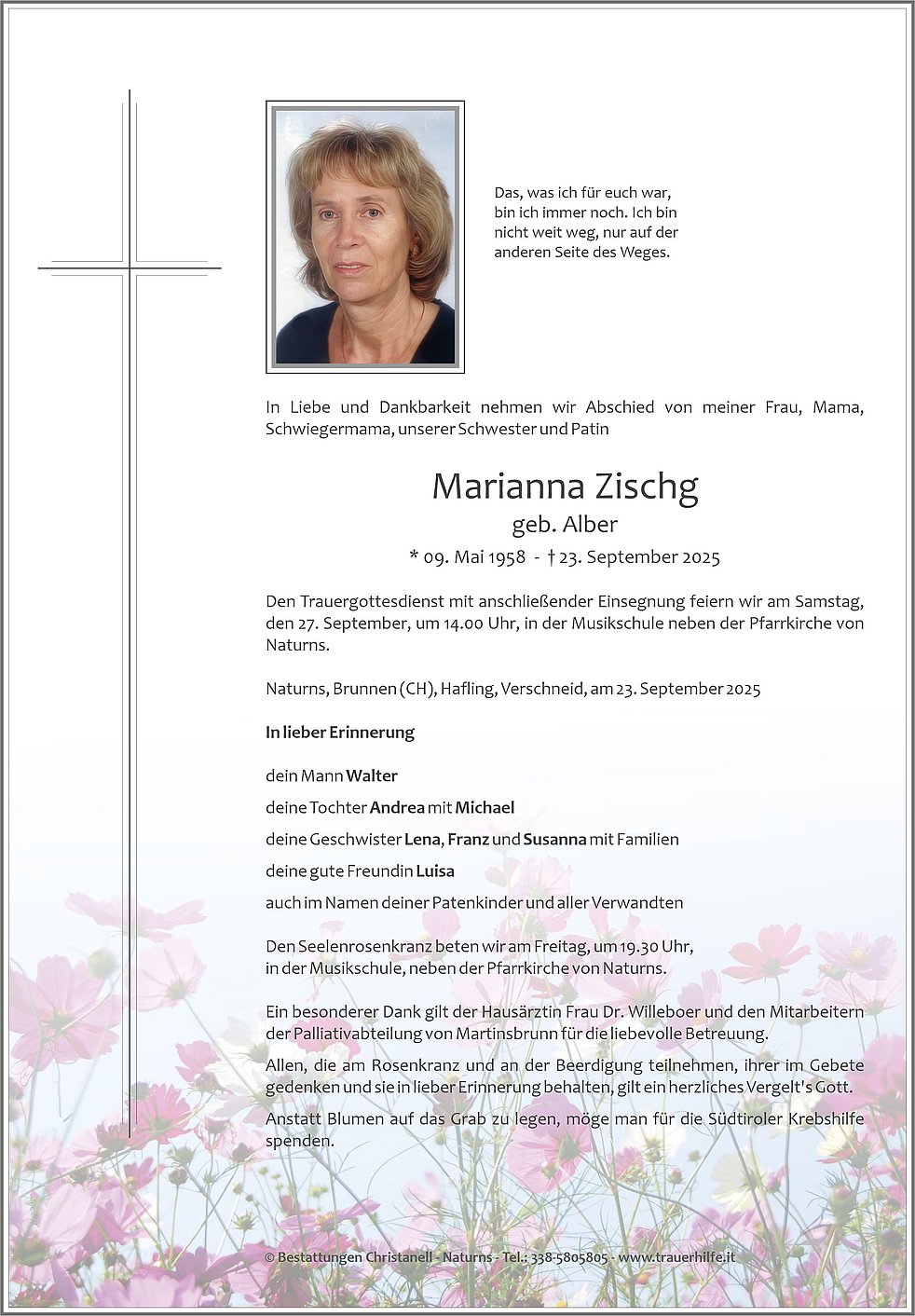 Das, was ich für euch war, bin ich immer noch. Ich bin nicht weit weg, nur auf der anderen Seite des Weges.

In Liebe und Dankbarkeit nehmen wir Abschied von meiner Frau, Mama, Schwiegermama, unserer Schwester und Patin

Marianna Zischg
geb. Alber
* 09. Mai 1958 - † 23. September 2025

Den Trauergottesdienst mit anschließender Einsegnung feiern wir am Samstag, den 27. September, um 14.00 Uhr, in der Musikschule neben der Pfarrkirche von Naturns.

Naturns, Brunnen (CH), Hafling, Verschneid, am 23. September 2025

In lieber Erinnerung

dein Mann Walter
deine Tochter Andrea mit Michael
deine Geschwister Lena, Franz und Susanna mit Familien
deine gute Freundin Luisa
auch im Namen deiner Patenkinder und aller Verwandten

Den Seelenrosenkranz beten wir am Freitag, um 19.30 Uhr, in der Musikschule, neben der Pfarrkirche von Naturns.

Ein besonderer Dank gilt der Hausärztin Frau Dr. Willeboer und den Mitarbeitern der Palliativabteilung von Martinsbrunn für die liebevolle Betreuung.

Allen, die am Rosenkranz und an der Beerdigung teilnehmen, ihrer im Gebete gedenken und sie in lieber Erinnerung behalten, gilt ein herzliches Vergelt's Gott.

Anstatt Blumen auf das Grab zu legen, möge man für die Südtiroler Krebshilfe spenden.

© Bestattungen Christanell - Naturns - Tel.: 338-5805805 - www.trauerhilfe.it